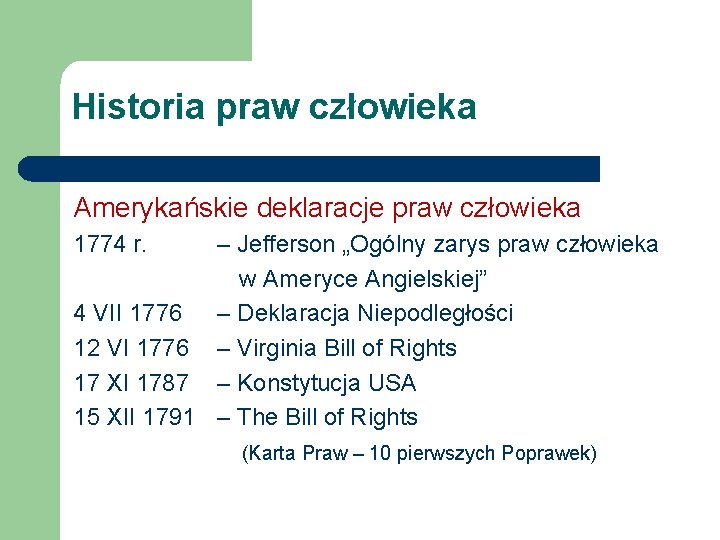 Historia praw człowieka

Amerykańskie deklaracje praw człowieka

1774 r. – Jefferson „Ogólny zarys praw człowieka w Ameryce Angielskiej”

4 VII 1776 – Deklaracja Niepodległości

12 VI 1776 – Virginia Bill of Rights

17 XI 1787 – Konstytucja USA

15 XII 1791 – The Bill of Rights

(Karta Praw – 10 pierwszych Poprawek)